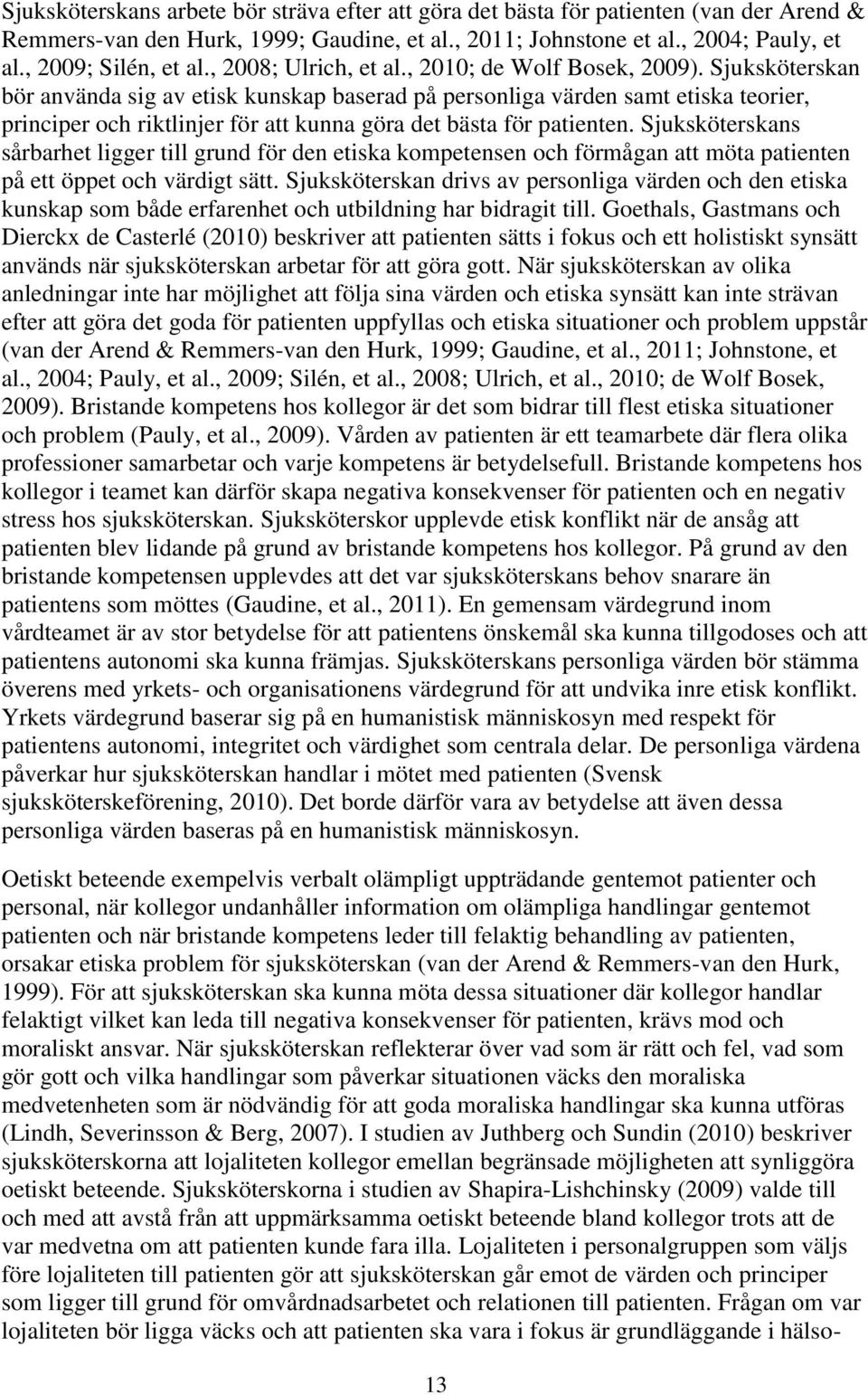 Sjuksköterskans arbete bör sträva efter att göra det bästa för patienten (van der Arend & Remmers-van den Hurk, 1999; Gaudine, et al., 2011; Johnstone et al., 2004; Pauly, et al., 2009; Silén, et al., 2008; Ulrich, et al., 2010; de Wolf Bosek, 2009). Sjuksköterskan bör använda sig av etisk kunskap baserad på personliga värden samt etiska teorier, principer och riktlinjer för att kunna göra det bästa för patienten. Sjuksköterskans sårbarhet ligger till grund för den etiska kompetensen och förmågan att möta patienten på ett öppet och värdigt sätt. Sjuksköterskan drivs av personliga värden och den etiska kunskap som både erfarenhet och utbildning har bidragit till. Goethals, Gastmans och Dierckx de Casterlé (2010) beskriver att patienten sätts i fokus och ett holistiskt synsätt används när sjuksköterskan arbetar för att göra gott. När sjuksköterskan av olika anledningar inte har möjlighet att följa sina värden och etiska synsätt kan inte strävan efter att göra det goda för patienten uppfyllas och etiska situationer och problem uppstår (van der Arend & Remmers-van den Hurk, 1999; Gaudine, et al., 2011; Johnstone, et al., 2004; Pauly, et al., 2009; Silén, et al., 2008; Ulrich, et al., 2010; de Wolf Bosek, 2009). Bristande kompetens hos kollegor är det som bidrar till flest etiska situationer och problem (Pauly, et al., 2009). Vården av patienten är ett teamarbete där flera olika professioner samarbetar och varje kompetens är betydelsefull. Bristande kompetens hos kollegor i teamet kan därför skapa negativa konsekvenser för patienten och en negativ stress hos sjuksköterskan. Sjuksköterskor upplevde etisk konflikt när de ansåg att patienten blev lidande på grund av bristande kompetens hos kollegor. På grund av den bristande kompetensen upplevdes att det var sjuksköterskans behov snarare än patientens som möttes (Gaudine, et al., 2011). En gemensam värdegrund inom vårdteamet är av stor betydelse för att patientens önskemål ska kunna tillgodoses och att patientens autonomi ska kunna främjas. Sjuksköterskans personliga värden bör stämma överens med yrkets- och organisationens värdegrund för att undvika inre etisk konflikt. Yrkets värdegrund baserar sig på en humanistisk människosyn med respekt för patientens autonomi, integritet och värdighet som centrala delar. De personliga värdena påverkar hur sjuksköterskan handlar i mötet med patienten (Svensk sjuksköterskeförening, 2010). Det borde därför vara av betydelse att även dessa personliga värden baseras på en humanistisk människosyn.

Oetiskt beteende exempelvis verbalt olämpligt uppträdande gentemot patienter och personal, när kollegor undanhåller information om olämpliga handlingar gentemot patienten och när bristande kompetens leder till felaktig behandling av patienten, orsakar etiska problem för sjuksköterskan (van der Arend & Remmers-van den Hurk, 1999). För att sjuksköterskan ska kunna möta dessa situationer där kollegor handlar felaktigt vilket kan leda till negativa konsekvenser för patienten, krävs mod och moraliskt ansvar. När sjuksköterskan reflekterar över vad som är rätt och fel, vad som gör gott och vilka handlingar som påverkar situationen väcks den moraliska medvetenheten som är nödvändig för att goda moraliska handlingar ska kunna utföras (Lindh, Severinsson & Berg, 2007). I studien av Juthberg och Sundin (2010) beskriver sjuksköterskorna att lojaliteten kollegor emellan begränsade möjligheten att synliggöra oetiskt beteende. Sjuksköterskorna i studien av Shapira-Lishchinsky (2009) valde till och med att avstå från att uppmärksamma oetiskt beteende bland kollegor trots att de var medvetna om att patienten kunde fara illa. Lojaliteten i personalgruppen som väljs före lojaliteten till patienten gör att sjuksköterskan går emot de värden och principer som ligger till grund för omvårdnadsarbetet och relationen till patienten. Frågan om var lojaliteten bör ligga väcks och att patienten ska vara i fokus är grundläggande i hälso-

13